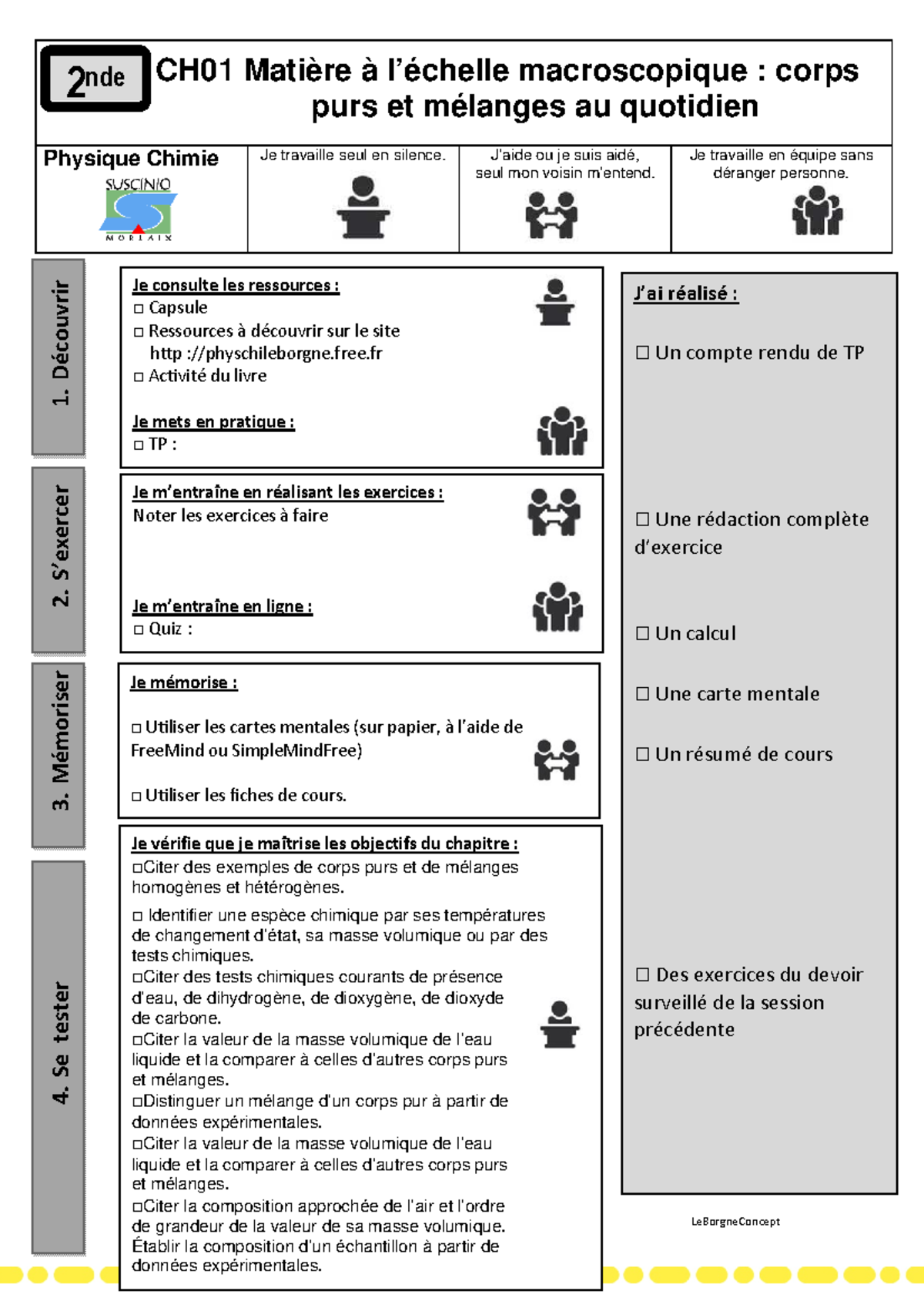 2nde

CH01 Matière à l'échelle macroscopique : corps purs et mélanges au quotidien

Physique Chimie

SUSCINIO
MORLAIX

Je travaille seul en silence.

J'aide ou je suis aidé, seul mon voisin m'entend.

Je travaille en équipe sans déranger personne.

1. Découvrir

Je consulte les ressources :
□ Capsule
□ Ressources à découvrir sur le site http ://physchileborgne.free.fr
□ Activité du livre

Je mets en pratique :
□ TP :

2. S'exercer

Je m'entraîne en réalisant les exercices :
Noter les exercices à faire

Je m'entraîne en ligne :
□ Quiz :

3. Mémoriser

Je mémorise :

□ Utiliser les cartes mentales (sur papier, à l'aide de FreeMind ou SimpleMindFree)

□ Utiliser les fiches de cours.

4. Se tester

Je vérifie que je maîtrise les objectifs du chapitre :
□Citer des exemples de corps purs et de mélanges homogènes et hétérogènes.
□ Identifier une espèce chimique par ses températures de changement d'état, sa masse volumique ou par des tests chimiques.
□Citer des tests chimiques courants de présence d'eau, de dihydrogène, de dioxygène, de dioxyde de carbone.
□Citer la valeur de la masse volumique de l'eau liquide et la comparer à celles d'autres corps purs et mélanges.
□Distinguer un mélange d'un corps pur à partir de données expérimentales.
□Citer la valeur de la masse volumique de l'eau liquide et la comparer à celles d'autres corps purs et mélanges.
□Citer la composition approchée de l'air et l'ordre de grandeur de la valeur de sa masse volumique. Établir la composition d'un échantillon à partir de données expérimentales.

J'ai réalisé :

☐ Un compte rendu de TP

☐ Une rédaction complète d'exercice

☐ Un calcul

☐ Une carte mentale

☐ Un résumé de cours

☐ Des exercices du devoir surveillé de la session précédente

LeBorgneConcept